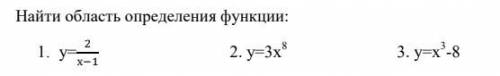 Найти область определения функции:

1. $y=\frac{2}{x-1}$ 2. $y=3x^8$ 3. $y=x^3-8$